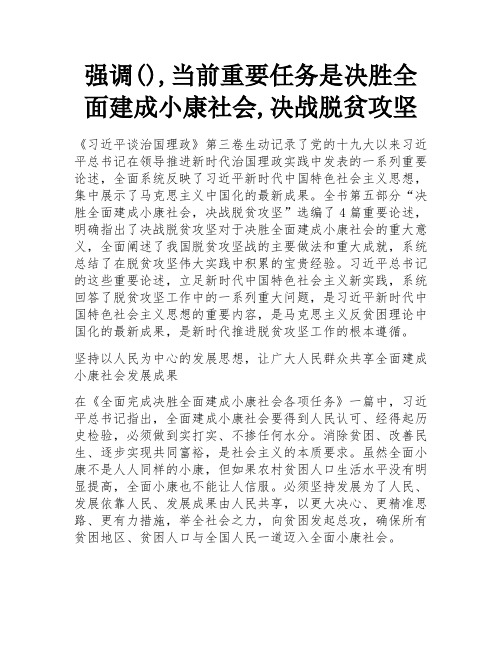 强调(),当前重要任务是决胜全面建成小康社会,决战脱贫攻坚

《习近平谈治国理政》第三卷生动记录了党的十九大以来习近平总书记在领导推进新时代治国理政实践中发表的一系列重要论述，全面系统反映了习近平新时代中国特色社会主义思想，集中展示了马克思主义中国化的最新成果。全书第五部分“决胜全面建成小康社会，决战脱贫攻坚”选编了4篇重要论述，明确指出了决战脱贫攻坚对于决胜全面建成小康社会的重大意义，全面阐述了我国脱贫攻坚战的主要做法和重大成就，系统总结了在脱贫攻坚伟大实践中积累的宝贵经验。习近平总书记的这些重要论述，立足新时代中国特色社会主义新实践，系统回答了脱贫攻坚工作中的一系列重大问题，是习近平新时代中国特色社会主义思想的重要内容，是马克思主义反贫困理论中国化的最新成果，是新时代推进脱贫攻坚工作的根本遵循。

坚持以人民为中心的发展思想，让广大人民群众共享全面建成小康社会发展成果

在《全面完成决胜全面建成小康社会各项任务》一篇中，习近平总书记指出，全面建成小康社会要得到人民认可、经得起历史检验，必须做到实打实、不掺任何水分。消除贫困、改善民生、逐步实现共同富裕，是社会主义的本质要求。虽然全面小康不是人人同样的小康，但如果农村贫困人口生活水平没有明显提高，全面小康也不能让人信服。必须坚持发展为了人民、发展依靠人民、发展成果由人民共享，以更大决心、更精准思路、更有力措施，举全社会之力，向贫困发起总攻，确保所有贫困地区、贫困人口与全国人民一道迈入全面小康社会。